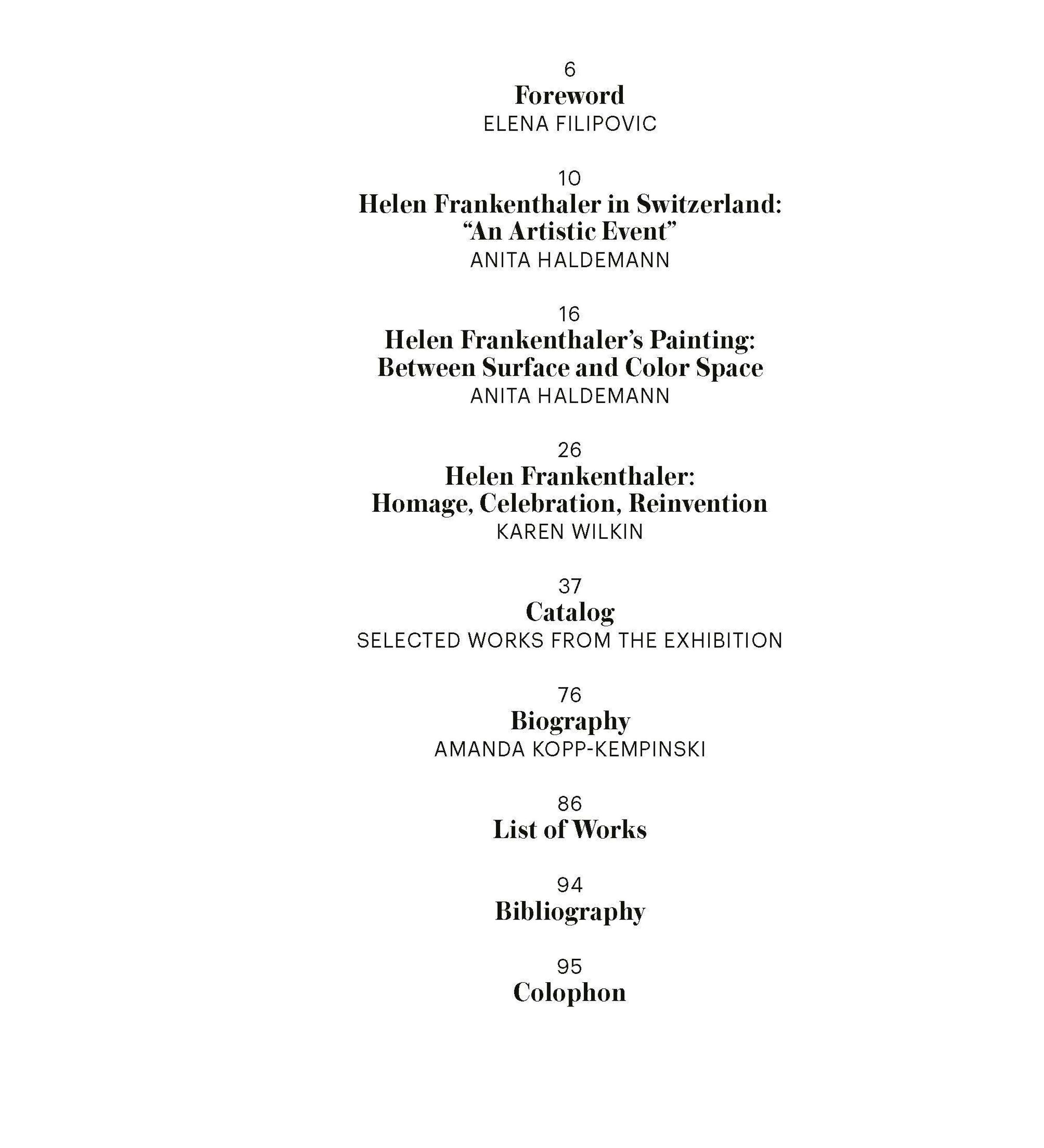 6
Foreword
ELENA FILIPOVIC

10
Helen Frankenthaler in Switzerland:
"An Artistic Event"
ANITA HALDEMANN

16
Helen Frankenthaler's Painting:
Between Surface and Color Space
ANITA HALDEMANN

26
Helen Frankenthaler:
Homage, Celebration, Reinvention
KAREN WILKIN

37
Catalog
SELECTED WORKS FROM THE EXHIBITION

76
Biography
AMANDA KOPP-KEMPINSKI

86
List of Works

94
Bibliography

95
Colophon